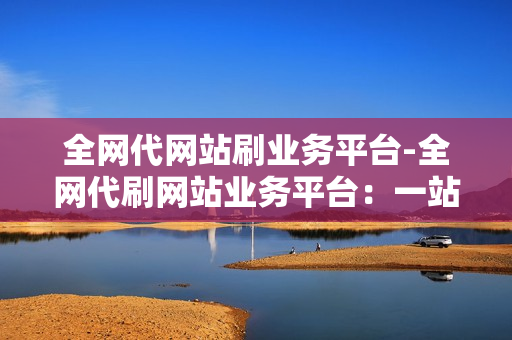 全网代网站刷业务平台-全网代刷网站业务平台：一站